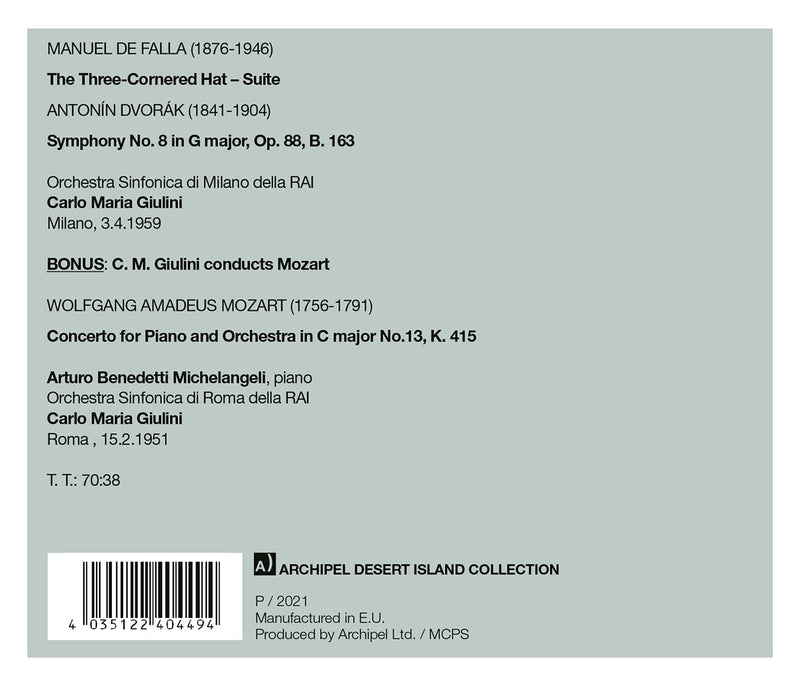 MANUEL DE FALLA (1876-1946)

The Three-Cornered Hat – Suite

ANTONÍN DVORÁK (1841-1904)

Symphony No. 8 in G major, Op. 88, B. 163

Orchestra Sinfonica di Milano della RAI
Carlo Maria Giulini
Milano, 3.4.1959

BONUS: C. M. Giulini conducts Mozart

WOLFGANG AMADEUS MOZART (1756-1791)

Concerto for Piano and Orchestra in C major No.13, K. 415

Arturo Benedetti Michelangeli, piano
Orchestra Sinfonica di Roma della RAI
Carlo Maria Giulini
Roma , 15.2.1951

T. T.: 70:38

4 035122 404494

A) ARCHIPEL DESERT ISLAND COLLECTION

P / 2021
Manufactured in E.U.
Produced by Archipel Ltd. / MCPS